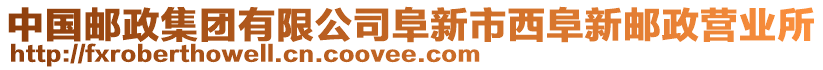 中国邮政集团有限公司阜新市西阜新邮政营业所
http://fxroberthowell.cn.coovee.com